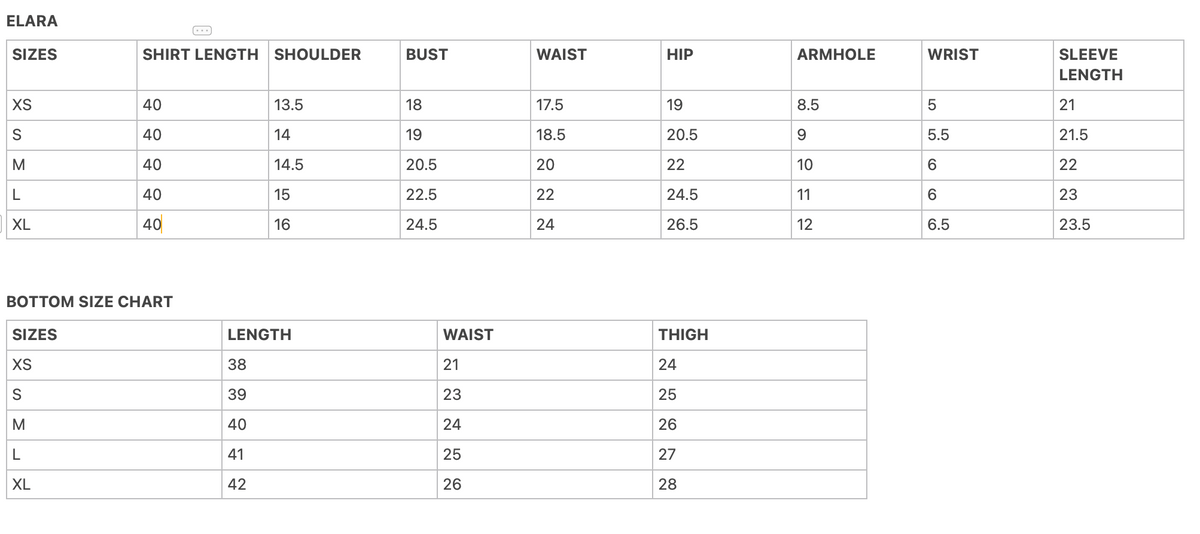 ELARA

| SIZES | SHIRT LENGTH | SHOULDER | BUST | WAIST | HIP | ARMHOLE | WRIST | SLEEVE LENGTH |
|---|---|---|---|---|---|---|---|---|
| XS | 40 | 13.5 | 18 | 17.5 | 19 | 8.5 | 5 | 21 |
| S | 40 | 14 | 19 | 18.5 | 20.5 | 9 | 5.5 | 21.5 |
| M | 40 | 14.5 | 20.5 | 20 | 22 | 10 | 6 | 22 |
| L | 40 | 15 | 22.5 | 22 | 24.5 | 11 | 6 | 23 |
| XL | 40 | 16 | 24.5 | 24 | 26.5 | 12 | 6.5 | 23.5 |

BOTTOM SIZE CHART

| SIZES | LENGTH | WAIST | THIGH |
|---|---|---|---|
| XS | 38 | 21 | 24 |
| S | 39 | 23 | 25 |
| M | 40 | 24 | 26 |
| L | 41 | 25 | 27 |
| XL | 42 | 26 | 28 |